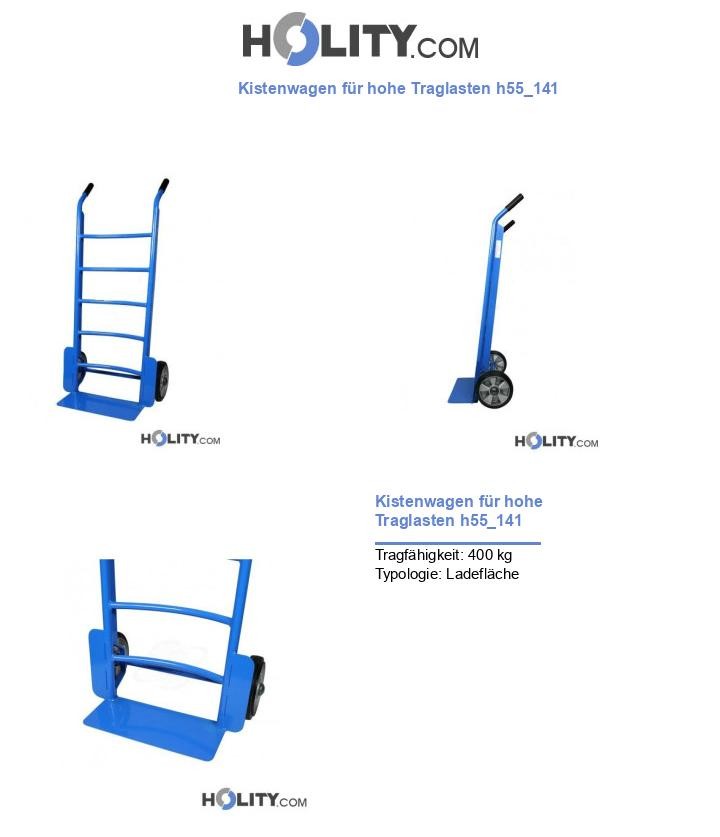 HOLITY.COM

Kistenwagen für hohe Traglasten h55_141

HOLITY.COM

HOLITY.COM

Kistenwagen für hohe Traglasten h55_141

Tragfähigkeit: 400 kg
Typologie: Ladefläche

HOLITY.COM